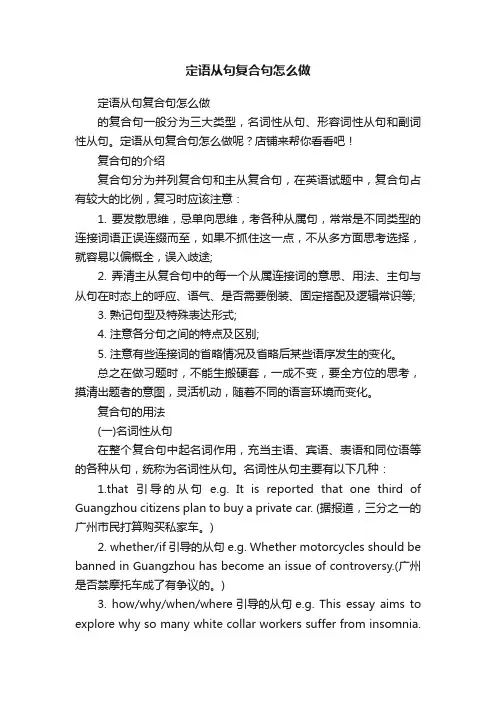 定语从句复合句怎么做

定语从句复合句怎么做

的复合句一般分为三大类型，名词性从句、形容词性从句和副词性从句。定语从句复合句怎么做呢？店铺来帮你看看吧！

复合句的介绍

复合句分为并列复合句和主从复合句，在英语试题中，复合句占有较大的比例，复习时应该注意：

1. 要发散思维，忌单向思维，考各种从属句，常常是不同类型的连接词语正误连缀而至，如果不抓住这一点，不从多方面思考选择，就容易以偏概全，误入歧途;

2. 弄清主从复合句中的每一个从属连接词的意思、用法、主句与从句在时态上的呼应、语气、是否需要倒装、固定搭配及逻辑常识等;

3. 熟记句型及特殊表达形式;

4. 注意各分句之间的特点及区别;

5. 注意有些连接词的省略情况及省略后某些语序发生的变化。

总之在做习题时，不能生搬硬套，一成不变，要全方位的思考，摸清出题者的意图，灵活机动，随着不同的语言环境而变化。

复合句的用法

(一)名词性从句

在整个复合句中起名词作用，充当主语、宾语、表语和同位语等的各种从句，统称为名词性从句。名词性从句主要有以下几种：

1.that 引导的从句 e.g. It is reported that one third of Guangzhou citizens plan to buy a private car. (据报道，三分之一的广州市民打算购买私家车。)

2. whether/if 引导的从句 e.g. Whether motorcycles should be banned in Guangzhou has become an issue of controversy.(广州是否禁摩托车成了有争议的。)

3. how/why/when/where 引导的从句 e.g. This essay aims to explore why so many white collar workers suffer from insomnia.